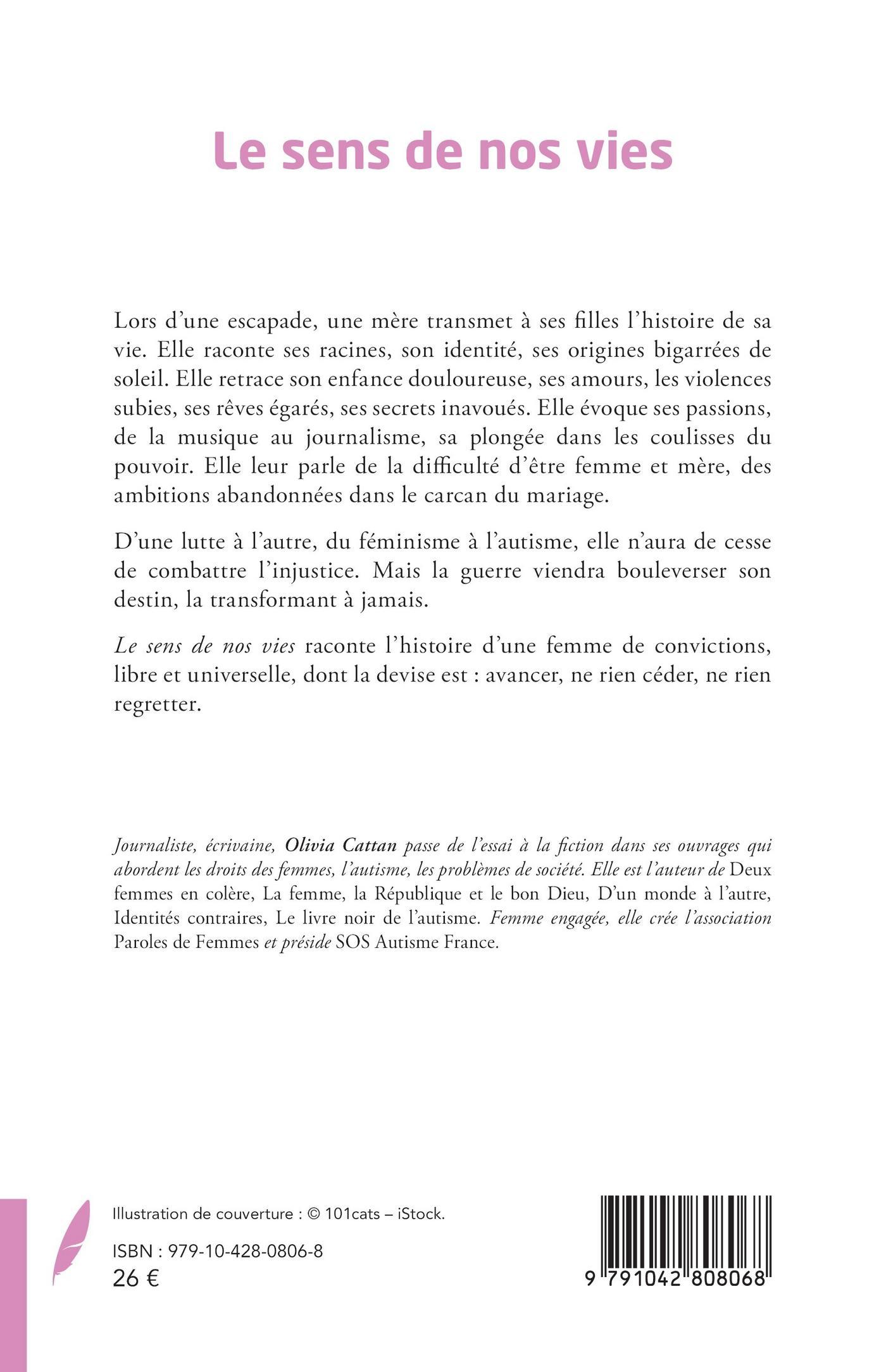 Le sens de nos vies

Lors d'une escapade, une mère transmet à ses filles l'histoire de sa vie. Elle raconte ses racines, son identité, ses origines bigarrées de soleil. Elle retrace son enfance douloureuse, ses amours, les violences subies, ses rêves égarés, ses secrets inavoués. Elle évoque ses passions, de la musique au journalisme, sa plongée dans les coulisses du pouvoir. Elle leur parle de la difficulté d'être femme et mère, des ambitions abandonnées dans le carcan du mariage.

D'une lutte à l'autre, du féminisme à l'autisme, elle n'aura de cesse de combattre l'injustice. Mais la guerre viendra bouleverser son destin, la transformant à jamais.

Le sens de nos vies raconte l'histoire d'une femme de convictions, libre et universelle, dont la devise est : avancer, ne rien céder, ne rien regretter.

Journaliste, écrivaine, Olivia Cattan passe de l'essai à la fiction dans ses ouvrages qui abordent les droits des femmes, l'autisme, les problèmes de société. Elle est l'auteur de Deux femmes en colère, La femme, la République et le bon Dieu, D'un monde à l'autre, Identités contraires, Le livre noir de l'autisme. Femme engagée, elle crée l'association Paroles de Femmes et préside SOS Autisme France.

Illustration de couverture : © 101cats – iStock.

ISBN : 979-10-428-0806-8
26 €

9 791042 808068